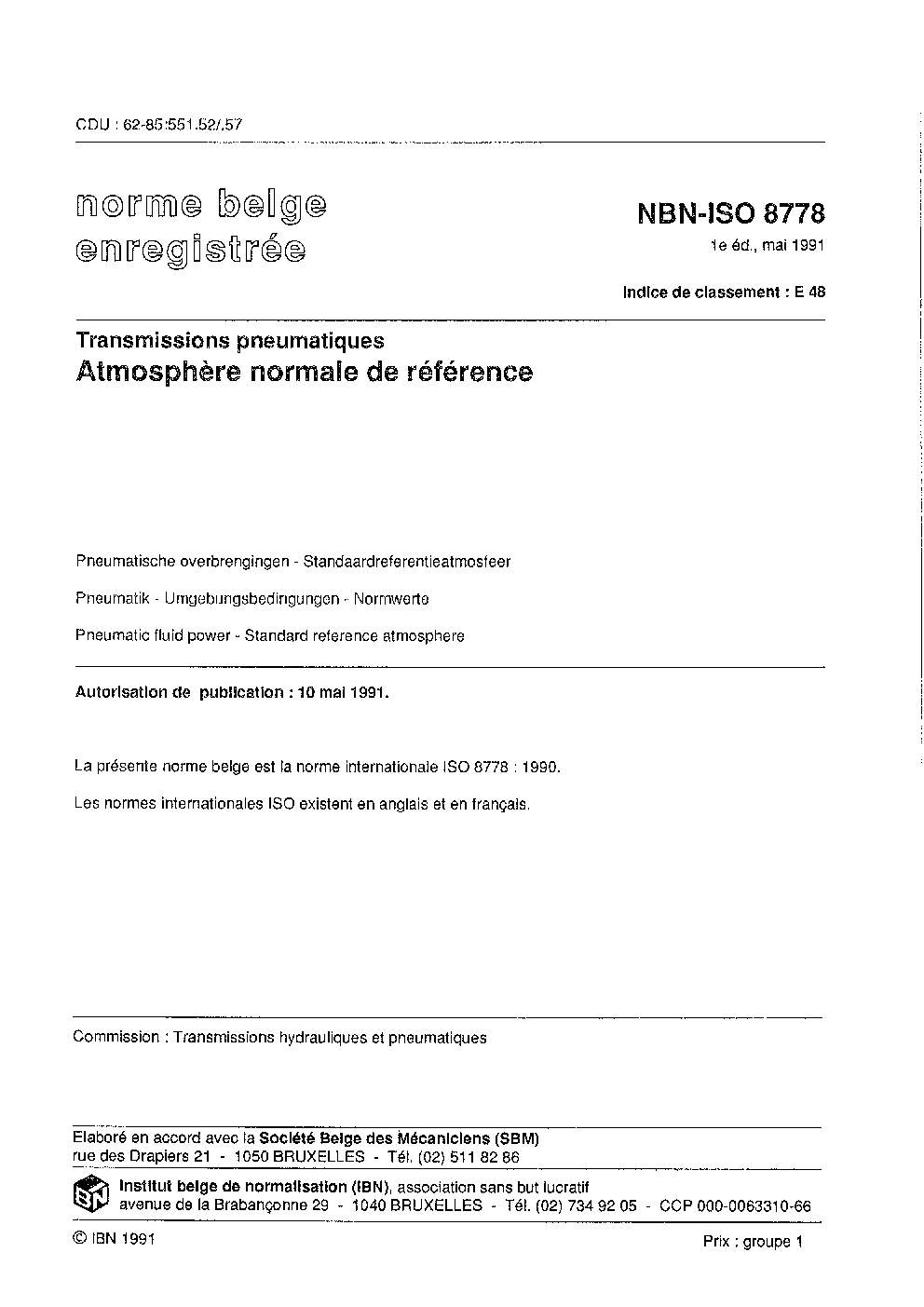 CDU : 62-85:551.52/.57

norme belge enregistrée

NBN-ISO 8778

1e éd., mai 1991

Indice de classement : E 48

Transmissions pneumatiques

Atmosphère normale de référence

Pneumatische overbrengingen - Standaardreferentieatmosfeer

Pneumatik - Umgebungsbedingungen - Normwerte

Pneumatic fluid power - Standard reference atmosphere

Autorisation de publication : 10 mai 1991.

La présente norme belge est la norme internationale ISO 8778 : 1990.

Les normes internationales ISO existent en anglais et en français.

Commission : Transmissions hydrauliques et pneumatiques

Elaboré en accord avec la Société Belge des Mécaniciens (SBM)
rue des Drapiers 21 - 1050 BRUXELLES - Tél. (02) 511 82 86

IBN

Institut belge de normalisation (IBN), association sans but lucratif
avenue de la Brabançonne 29 - 1040 BRUXELLES - Tél. (02) 734 92 05 - CCP 000-0063310-66

© IBN 1991

Prix : groupe 1